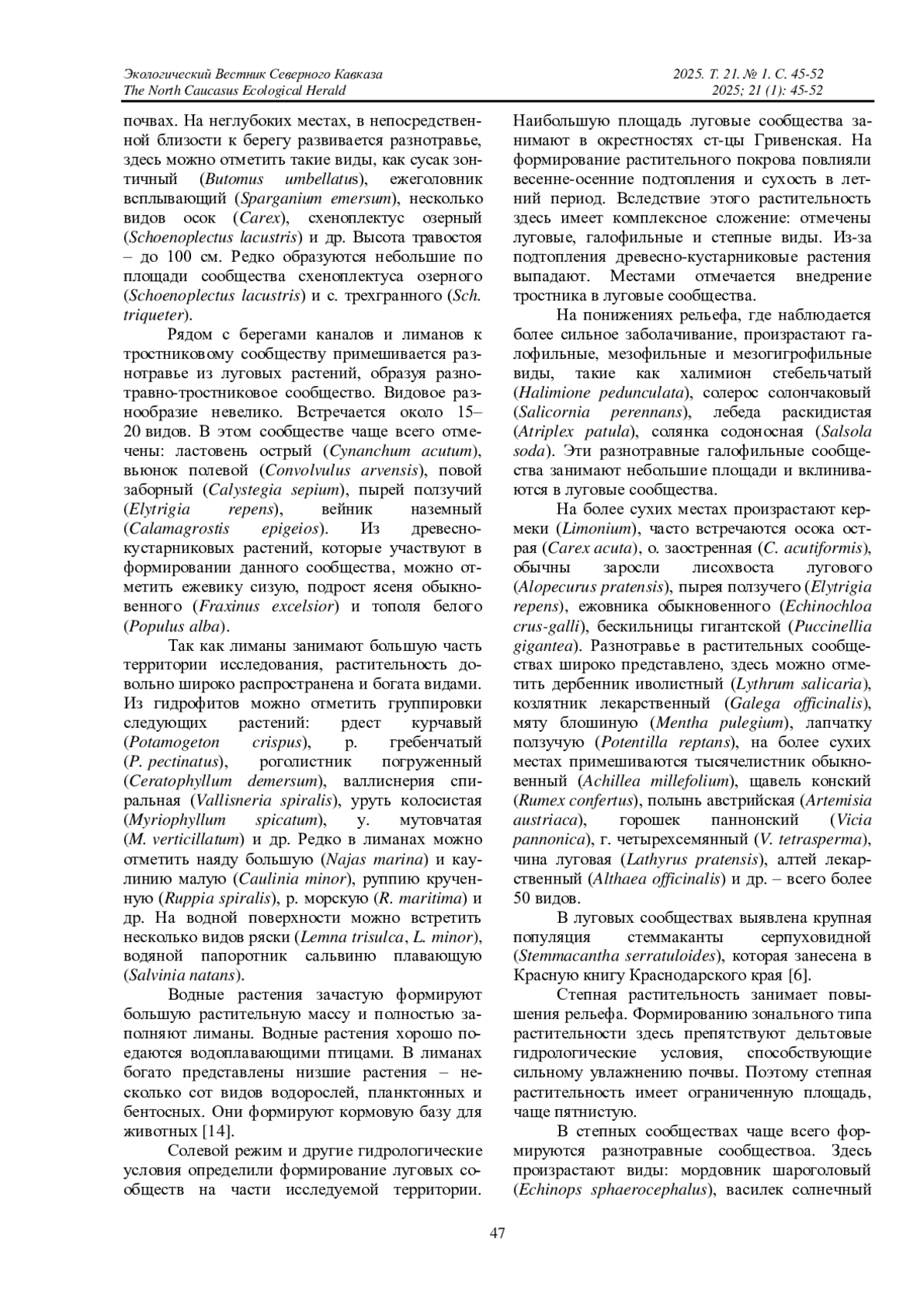 Экологический Вестник Северного Кавказа
The North Caucasus Ecological Herald

2025. Т. 21. № 1. С. 45-52
2025; 21 (1): 45-52

почвах. На неглубоких местах, в непосредственной близости к берегу развивается разнотравье, здесь можно отметить такие виды, как сусак зонтичный (Butomus umbellatus), ежеголовник всплывающий (Sparganium emersum), несколько видов осок (Carex), схеноплектус озерный (Schoenoplectus lacustris) и др. Высота травостоя – до 100 см. Редко образуются небольшие по площади сообщества схеноплектуса озерного (Schoenoplectus lacustris) и с. трехгранного (Sch. triqueter).

Рядом с берегами каналов и лиманов к тростниковому сообществу примешивается разнотравье из луговых растений, образуя разнотравно-тростниковое сообщество. Видовое разнообразие невелико. Встречается около 15–20 видов. В этом сообществе чаще всего отмечены: ластовень острый (Cynanchum acutum), вьюнок полевой (Convolvulus arvensis), повой заборный (Calystegia sepium), пырей ползучий (Elytrigia repens), вейник наземный (Calamagrostis epigeios). Из древесно-кустарниковых растений, которые участвуют в формировании данного сообщества, можно отметить ежевику сизую, подрост ясеня обыкновенного (Fraxinus excelsior) и тополя белого (Populus alba).

Так как лиманы занимают большую часть территории исследования, растительность довольно широко распространена и богата видами. Из гидрофитов можно отметить группировки следующих растений: рдест курчавый (Potamogeton crispus), р. гребенчатый (P. pectinatus), роголистник погруженный (Ceratophyllum demersum), валлиснерия спиральная (Vallisneria spiralis), уруть колосистая (Myriophyllum spicatum), у. мутовчатая (M. verticillatum) и др. Редко в лиманах можно отметить наяду большую (Najas marina) и каулинию малую (Caulinia minor), руппию крученную (Ruppia spiralis), р. морскую (R. maritima) и др. На водной поверхности можно встретить несколько видов ряски (Lemna trisulca, L. minor), водяной папоротник сальвиню плавающую (Salvinia natans).

Водные растения зачастую формируют большую растительную массу и полностью заполняют лиманы. Водные растения хорошо поедаются водоплавающими птицами. В лиманах богато представлены низшие растения – несколько сот видов водорослей, планктонных и бентосных. Они формируют кормовую базу для животных [14].

Солевой режим и другие гидрологические условия определили формирование луговых сообществ на части исследуемой территории. Наибольшую площадь луговые сообщества занимают в окрестностях ст-цы Гривенская. На формирование растительного покрова повлияли весенне-осенние подтопления и сухость в летний период. Вследствие этого растительность здесь имеет комплексное сложение: отмечены луговые, галофильные и степные виды. Из-за подтопления древесно-кустарниковые растения выпадают. Местами отмечается внедрение тростника в луговые сообщества.

На понижениях рельефа, где наблюдается более сильное заболачивание, произрастают галофильные, мезофильные и мезогигрофильные виды, такие как халимион стебельчатый (Halimione pedunculata), солерос солончаковый (Salicornia perennans), лебеда раскидистая (Atriplex patula), солянка содоносная (Salsola soda). Эти разнотравные галофильные сообщества занимают небольшие площади и вклиниваются в луговые сообщества.

На более сухих местах произрастают кермеки (Limonium), часто встречаются осока острая (Carex acuta), о. заостренная (C. acutiformis), обычны заросли лисохвоста лугового (Alopecurus pratensis), пырея ползучего (Elytrigia repens), ежовника обыкновенного (Echinochloa crus-galli), бескильницы гигантской (Puccinellia gigantea). Разнотравье в растительных сообществах широко представлено, здесь можно отметить дербенник иволистный (Lythrum salicaria), козлятник лекарственный (Galega officinalis), мяту блошиную (Mentha pulegium), лапчатку ползучую (Potentilla reptans), на более сухих местах примешиваются тысячелистник обыкновенный (Achillea millefolium), щавель конский (Rumex confertus), полынь австрийская (Artemisia austriaca), горошек паннонский (Vicia pannonica), г. четырехсемянный (V. tetrasperma), чина луговая (Lathyrus pratensis), алтей лекарственный (Althaea officinalis) и др. – всего более 50 видов.

В луговых сообществах выявлена крупная популяция стеммаканты серпуховидной (Stemmacantha serratuloides), которая занесена в Красную книгу Краснодарского края [6].

Степная растительность занимает повышения рельефа. Формированию зонального типа растительности здесь препятствуют дельтовые гидрологические условия, способствующие сильному увлажнению почвы. Поэтому степная растительность имеет ограниченную площадь, чаще пятнистую.

В степных сообществах чаще всего формируются разнотравные сообществоа. Здесь произрастают виды: мордовник шароголовый (Echinops sphaerocephalus), василек солнечный

47